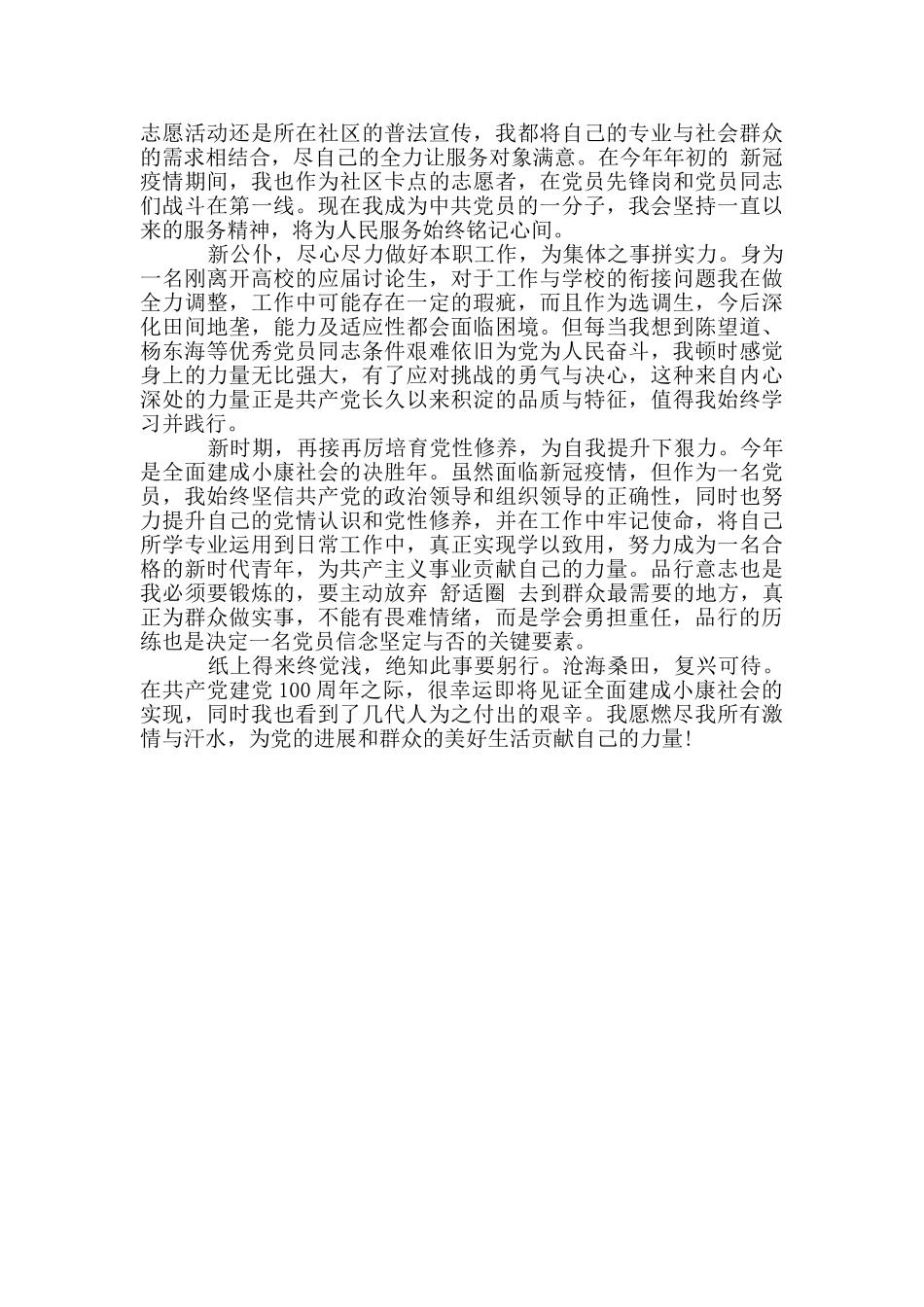 志愿活动还是所在社区的普法宣传，我都将自己的专业与社会群众的需求相结合，尽自己的全力让服务对象满意。在今年年初的 新冠疫情期间，我也作为社区卡点的志愿者，在党员先锋岗和党员同志们战斗在第一线。现在我成为中共党员的一分子，我会坚持一直以来的服务精神，将为人民服务始终铭记心间。

新公仆，尽心尽力做好本职工作，为集体之事拼实力。身为一名刚离开高校的应届讨论生，对于工作与学校的衔接问题我在做全力调整，工作中可能存在一定的瑕疵，而且作为选调生，今后深化田间地垄，能力及适应性都会面临困境。但每当我想到陈望道、杨东海等优秀党员同志条件艰难依旧为党为人民奋斗，我顿时感觉身上的力量无比强大，有了应对挑战的勇气与决心，这种来自内心深处的力量正是共产党长久以来积淀的品质与特征，值得我始终学习并践行。

新时期，再接再厉培育党性修养，为自我提升下狠力。今年是全面建成小康社会的决胜年。虽然面临新冠疫情，但作为一名党员，我始终坚信共产党的政治领导和组织领导的正确性，同时也努力提升自己的党情认识和党性修养，并在工作中牢记使命，将自己所学专业运用到日常工作中，真正实现学以致用，努力成为一名合格的新时代青年，为共产主义事业贡献自己的力量。品行意志也是我必须要锻炼的，要主动放弃 舒适圈 去到群众最需要的地方，真正为群众做实事，不能有畏难情绪，而是学会勇担重任，品行的历练也是决定一名党员信念坚定与否的关键要素。

纸上得来终觉浅，绝知此事要躬行。沧海桑田，复兴可待。在共产党建党 100 周年之际，很幸运即将见证全面建成小康社会的实现，同时我也看到了几代人为之付出的艰辛。我愿燃尽我所有激情与汗水，为党的进展和群众的美好生活贡献自己的力量!